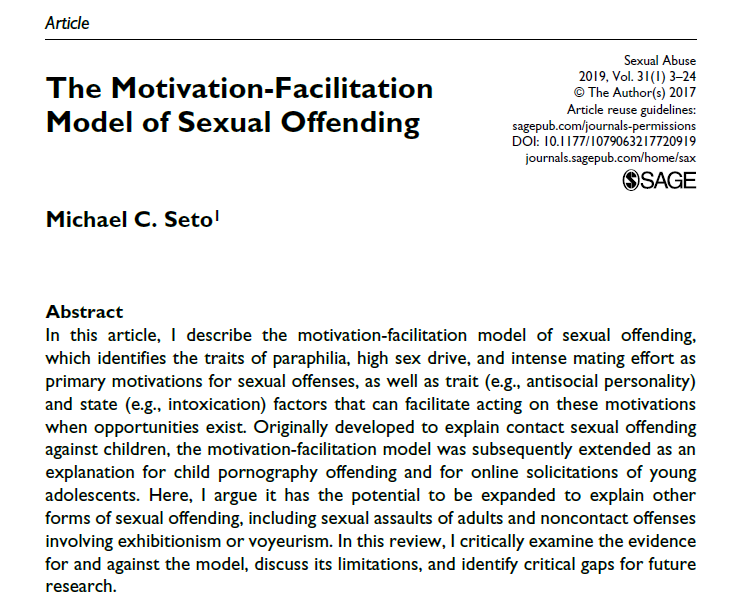 Article

The Motivation-Facilitation Model of Sexual Offending

Sexual Abuse
2019, Vol. 31(1) 3–24
© The Author(s) 2017
Article reuse guidelines:
sagepub.com/journals-permissions
DOI: 10.1177/1079063217720919
journals.sagepub.com/home/sax
SAGE

Michael C. Seto$^1$

Abstract
In this article, I describe the motivation-facilitation model of sexual offending, which identifies the traits of paraphilia, high sex drive, and intense mating effort as primary motivations for sexual offenses, as well as trait (e.g., antisocial personality) and state (e.g., intoxication) factors that can facilitate acting on these motivations when opportunities exist. Originally developed to explain contact sexual offending against children, the motivation-facilitation model was subsequently extended as an explanation for child pornography offending and for online solicitations of young adolescents. Here, I argue it has the potential to be expanded to explain other forms of sexual offending, including sexual assaults of adults and noncontact offenses involving exhibitionism or voyeurism. In this review, I critically examine the evidence for and against the model, discuss its limitations, and identify critical gaps for future research.